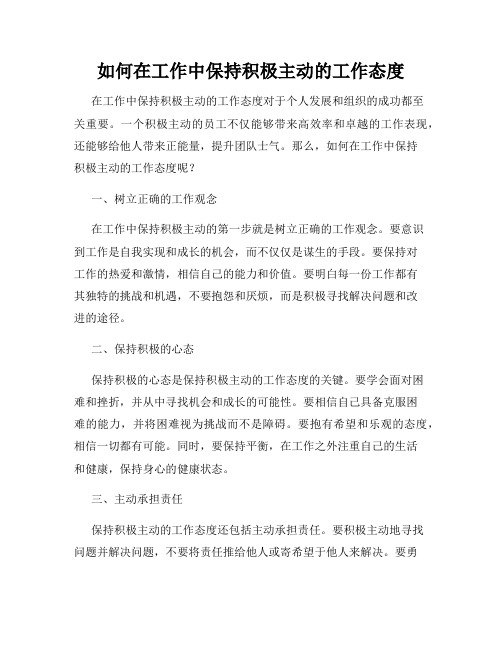 如何在工作中保持积极主动的工作态度

在工作中保持积极主动的工作态度对于个人发展和组织的成功都至关重要。一个积极主动的员工不仅能够带来高效率和卓越的工作表现，还能够给他人带来正能量，提升团队士气。那么，如何在工作中保持积极主动的工作态度呢？

一、树立正确的工作观念

在工作中保持积极主动的第一步就是树立正确的工作观念。要意识到工作是自我实现和成长的机会，而不仅仅是谋生的手段。要保持对工作的热爱和激情，相信自己的能力和价值。要明白每一份工作都有其独特的挑战和机遇，不要抱怨和厌烦，而是积极寻找解决问题和改进的途径。

二、保持积极的心态

保持积极的心态是保持积极主动的工作态度的关键。要学会面对困难和挫折，并从中寻找机会和成长的可能性。要相信自己具备克服困难的能力，并将困难视为挑战而不是障碍。要抱有希望和乐观的态度，相信一切都有可能。同时，要保持平衡，在工作之外注重自己的生活和健康，保持身心的健康状态。

三、主动承担责任

保持积极主动的工作态度还包括主动承担责任。要积极主动地寻找问题并解决问题，不要将责任推给他人或寄希望于他人来解决。要勇